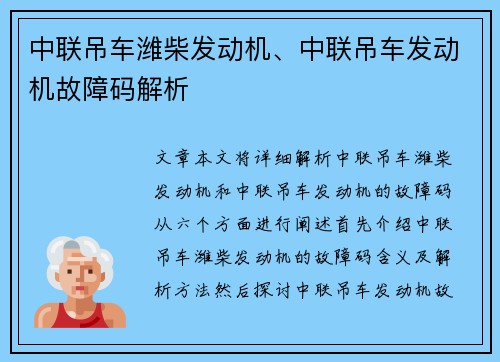 中联吊车潍柴发动机、中联吊车发动机故障码解析

文章本文将详细解析中联吊车潍柴发动机和中联吊车发动机的故障码从六个方面进行阐述首先介绍中联吊车潍柴发动机的故障码含义及解析方法然后探讨中联吊车发动机故